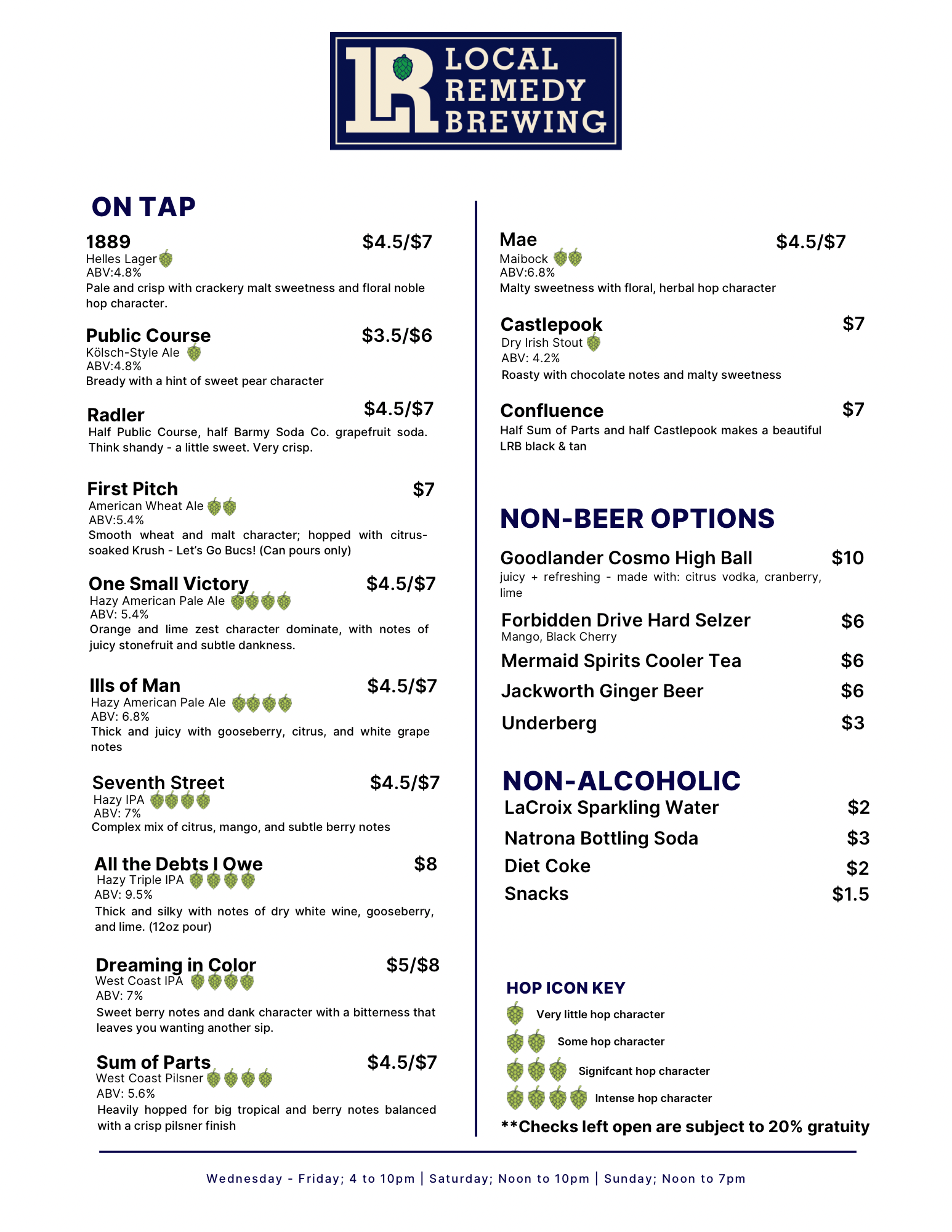 LR LOCAL REMEDY BREWING

ON TAP

1889 $4.5/$7
Helles Lager
ABV:4.8%
Pale and crisp with crackery malt sweetness and floral noble hop character.

Public Course $3.5/$6
Kölsch-Style Ale
ABV:4.8%
Bready with a hint of sweet pear character

Radler $4.5/$7
Half Public Course, half Barmy Soda Co. grapefruit soda. Think shandy - a little sweet. Very crisp.

First Pitch $7
American Wheat Ale
ABV:5.4%
Smooth wheat and malt character; hopped with citrus-soaked Krush - Let's Go Bucs! (Can pours only)

One Small Victory $4.5/$7
Hazy American Pale Ale
ABV: 5.4%
Orange and lime zest character dominate, with notes of juicy stonefruit and subtle dankness.

Ills of Man $4.5/$7
Hazy American Pale Ale
ABV: 6.8%
Thick and juicy with gooseberry, citrus, and white grape notes

Seventh Street $4.5/$7
Hazy IPA
ABV: 7%
Complex mix of citrus, mango, and subtle berry notes

All the Debts I Owe $8
Hazy Triple IPA
ABV: 9.5%
Thick and silky with notes of dry white wine, gooseberry, and lime. (12oz pour)

Dreaming in Color $5/$8
West Coast IPA
ABV: 7%
Sweet berry notes and dank character with a bitterness that leaves you wanting another sip.

Sum of Parts $4.5/$7
West Coast Pilsner
ABV: 5.6%
Heavily hopped for big tropical and berry notes balanced with a crisp pilsner finish

Mae $4.5/$7
Maibock
ABV:6.8%
Malty sweetness with floral, herbal hop character

Castlepook $7
Dry Irish Stout
ABV: 4.2%
Roasty with chocolate notes and malty sweetness

Confluence $7
Half Sum of Parts and half Castlepook makes a beautiful LRB black & tan

NON-BEER OPTIONS

Goodlander Cosmo High Ball $10
juicy + refreshing - made with: citrus vodka, cranberry, lime

Forbidden Drive Hard Selzer $6
Mango, Black Cherry

Mermaid Spirits Cooler Tea $6

Jackworth Ginger Beer $6

Underberg $3

NON-ALCOHOLIC

LaCroix Sparkling Water $2

Natrona Bottling Soda $3

Diet Coke $2

Snacks $1.5

HOP ICON KEY
Very little hop character
Some hop character
Signifcant hop character
Intense hop character

**Checks left open are subject to 20% gratuity

Wednesday - Friday; 4 to 10pm | Saturday; Noon to 10pm | Sunday; Noon to 7pm